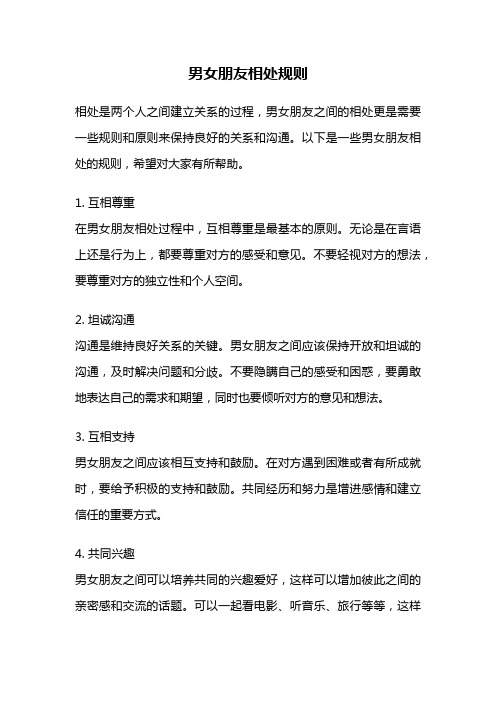 男女朋友相处规则

相处是两个人之间建立关系的过程，男女朋友之间的相处更是需要一些规则和原则来保持良好的关系和沟通。以下是一些男女朋友相处的规则，希望对大家有所帮助。

1. 互相尊重
在男女朋友相处过程中，互相尊重是最基本的原则。无论是在言语上还是行为上，都要尊重对方的感受和意见。不要轻视对方的想法，要尊重对方的独立性和个人空间。

2. 坦诚沟通
沟通是维持良好关系的关键。男女朋友之间应该保持开放和坦诚的沟通，及时解决问题和分歧。不要隐瞒自己的感受和困惑，要勇敢地表达自己的需求和期望，同时也要倾听对方的意见和想法。

3. 互相支持
男女朋友之间应该相互支持和鼓励。在对方遇到困难或者有所成就时，要给予积极的支持和鼓励。共同经历和努力是增进感情和建立信任的重要方式。

4. 共同兴趣
男女朋友之间可以培养共同的兴趣爱好，这样可以增加彼此之间的亲密感和交流的话题。可以一起看电影、听音乐、旅行等等，这样